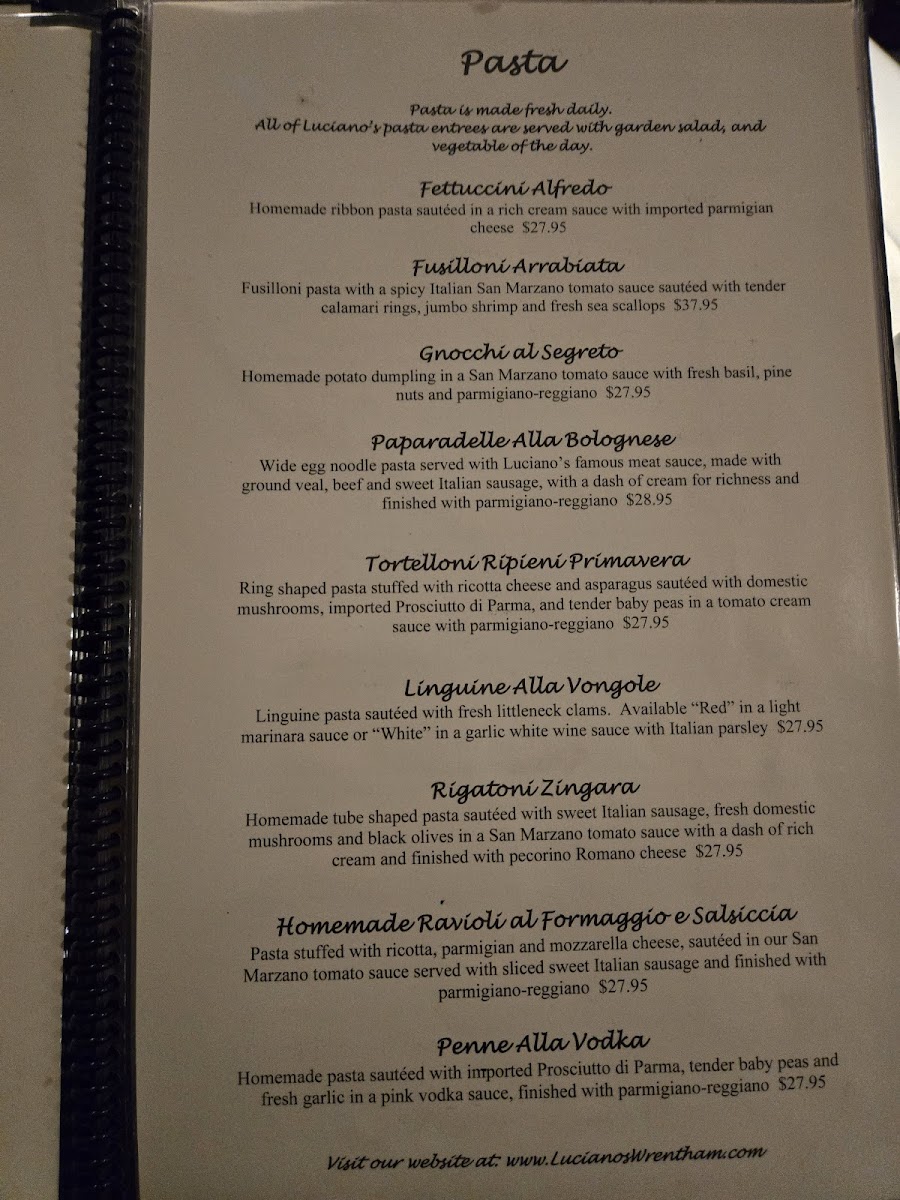 Pasta

Pasta is made fresh daily.
All of Luciano's pasta entrees are served with garden salad, and vegetable of the day.

Fettuccini Alfredo
Homemade ribbon pasta sautéed in a rich cream sauce with imported parmigian cheese $27.95

Fusilloni Arrabiata
Fusilloni pasta with a spicy Italian San Marzano tomato sauce sautéed with tender calamari rings, jumbo shrimp and fresh sea scallops $37.95

Gnocchi al Segreto
Homemade potato dumpling in a San Marzano tomato sauce with fresh basil, pine nuts and parmigiano-reggiano $27.95

Paparadelle Alla Bolognese
Wide egg noodle pasta served with Luciano's famous meat sauce, made with ground veal, beef and sweet Italian sausage, with a dash of cream for richness and finished with parmigiano-reggiano $28.95

Tortelloni Ripieni Primavera
Ring shaped pasta stuffed with ricotta cheese and asparagus sautéed with domestic mushrooms, imported Prosciutto di Parma, and tender baby peas in a tomato cream sauce with parmigiano-reggiano $27.95

Linguine Alla Vongole
Linguine pasta sautéed with fresh littleneck clams. Available "Red" in a light marinara sauce or "White" in a garlic white wine sauce with Italian parsley $27.95

Rigatoni Zingara
Homemade tube shaped pasta sautéed with sweet Italian sausage, fresh domestic mushrooms and black olives in a San Marzano tomato sauce with a dash of rich cream and finished with pecorino Romano cheese $27.95

Homemade Ravioli al Formaggio e Salsiccia
Pasta stuffed with ricotta, parmigian and mozzarella cheese, sautéed in our San Marzano tomato sauce served with sliced sweet Italian sausage and finished with parmigiano-reggiano $27.95

Penne Alla Vodka
Homemade pasta sautéed with imported Prosciutto di Parma, tender baby peas and fresh garlic in a pink vodka sauce, finished with parmigiano-reggiano $27.95

Visit our website at: www.LucianosWrentham.com